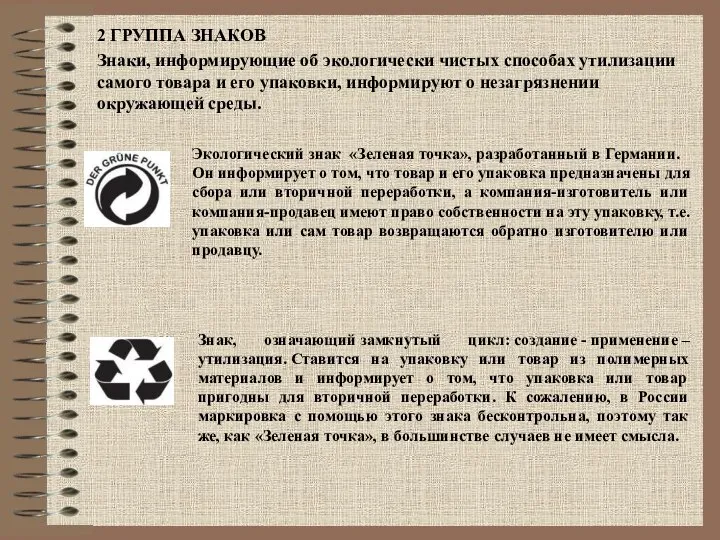 2 ГРУППА ЗНАКОВ

Знаки, информирующие об экологически чистых способах утилизации самого товара и его упаковки, информируют о незагрязнении окружающей среды.

DER GRÜNE PUNKT

Экологический знак «Зеленая точка», разработанный в Германии. Он информирует о том, что товар и его упаковка предназначены для сбора или вторичной переработки, а компания-изготовитель или компания-продавец имеют право собственности на эту упаковку, т.е. упаковка или сам товар возвращаются обратно изготовителю или продавцу.

Знак, означающий замкнутый цикл: создание - применение – утилизация. Ставится на упаковку или товар из полимерных материалов и информирует о том, что упаковка или товар пригодны для вторичной переработки. К сожалению, в России маркировка с помощью этого знака бесконтрольна, поэтому так же, как «Зеленая точка», в большинстве случаев не имеет смысла.